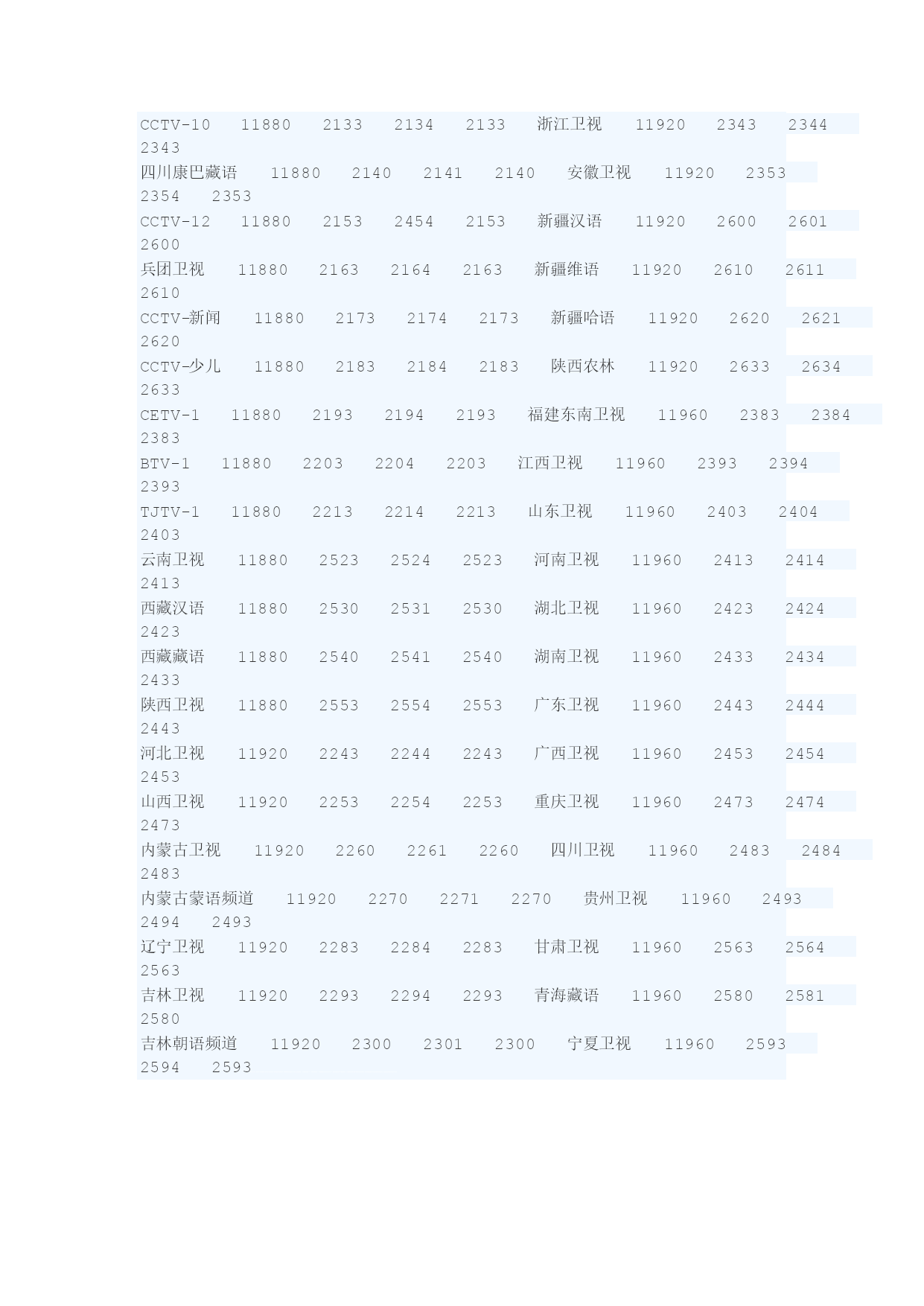 CCTV-10 11880 2133 2134 2133 浙江卫视 11920 2343 2344 2343
四川康巴藏语 11880 2140 2141 2140 安徽卫视 11920 2353 2354 2353
CCTV-12 11880 2153 2454 2153 新疆汉语 11920 2600 2601 2600
兵团卫视 11880 2163 2164 2163 新疆维语 11920 2610 2611 2610
CCTV-新闻 11880 2173 2174 2173 新疆哈语 11920 2620 2621 2620
CCTV-少儿 11880 2183 2184 2183 陕西农林 11920 2633 2634 2633
CETV-1 11880 2193 2194 2193 福建东南卫视 11960 2383 2384 2383
BTV-1 11880 2203 2204 2203 江西卫视 11960 2393 2394 2393
TJTV-1 11880 2213 2214 2213 山东卫视 11960 2403 2404 2403
云南卫视 11880 2523 2524 2523 河南卫视 11960 2413 2414 2413
西藏汉语 11880 2530 2531 2530 湖北卫视 11960 2423 2424 2423
西藏藏语 11880 2540 2541 2540 湖南卫视 11960 2433 2434 2433
陕西卫视 11880 2553 2554 2553 广东卫视 11960 2443 2444 2443
河北卫视 11920 2243 2244 2243 广西卫视 11960 2453 2454 2453
山西卫视 11920 2253 2254 2253 重庆卫视 11960 2473 2474 2473
内蒙古卫视 11920 2260 2261 2260 四川卫视 11960 2483 2484 2483
内蒙古蒙语频道 11920 2270 2271 2270 贵州卫视 11960 2493 2494 2493
辽宁卫视 11920 2283 2284 2283 甘肃卫视 11960 2563 2564 2563
吉林卫视 11920 2293 2294 2293 青海藏语 11960 2580 2581 2580
吉林朝语频道 11920 2300 2301 2300 宁夏卫视 11960 2593 2594 2593